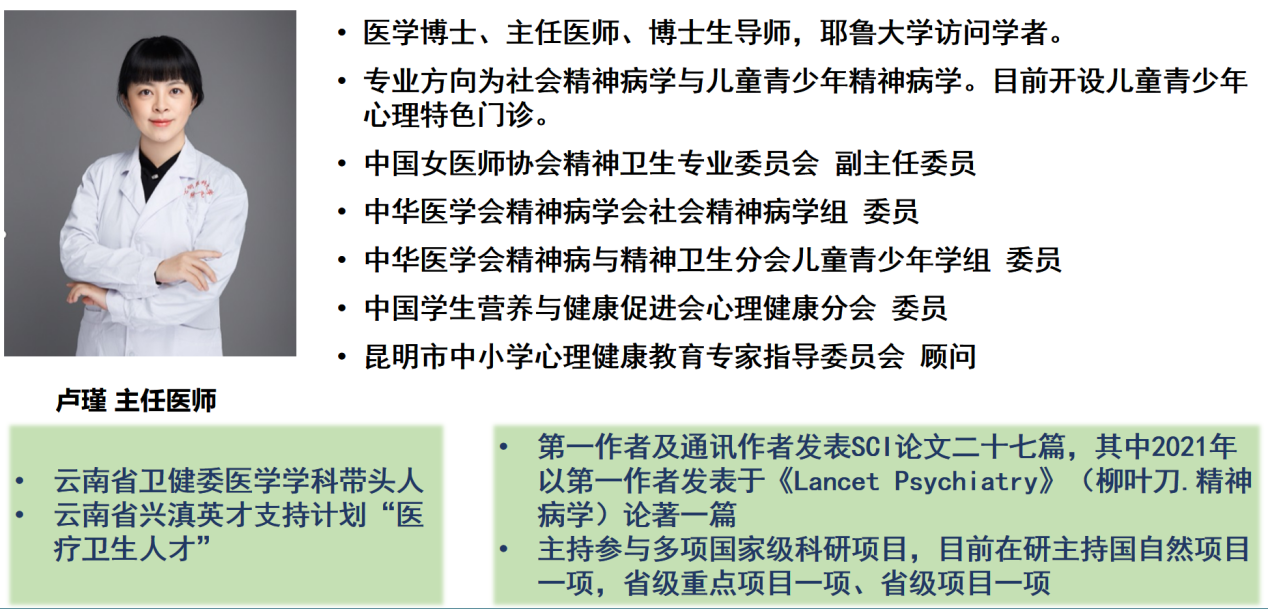 • 医学博士、主任医师、博士生导师，耶鲁大学访问学者。
• 专业方向为社会精神病学与儿童青少年精神病学。目前开设儿童青少年心理特色门诊。
• 中国女医师协会精神卫生专业委员会 副主任委员
• 中华医学会精神病学会社会精神病学组 委员
• 中华医学会精神病与精神卫生分会儿童青少年学组 委员
• 中国学生营养与健康促进会心理健康分会 委员
• 昆明市中小学心理健康教育专家指导委员会 顾问

卢瑾 主任医师

• 云南省卫健委医学学科带头人
• 云南省兴滇英才支持计划“医疗卫生人才”

• 第一作者及通讯作者发表SCI论文二十七篇，其中2021年以第一作者发表于《Lancet Psychiatry》（柳叶刀.精神病学）论著一篇
• 主持参与多项国家级科研项目，目前在研主持国自然项目一项，省级重点项目一项、省级项目一项